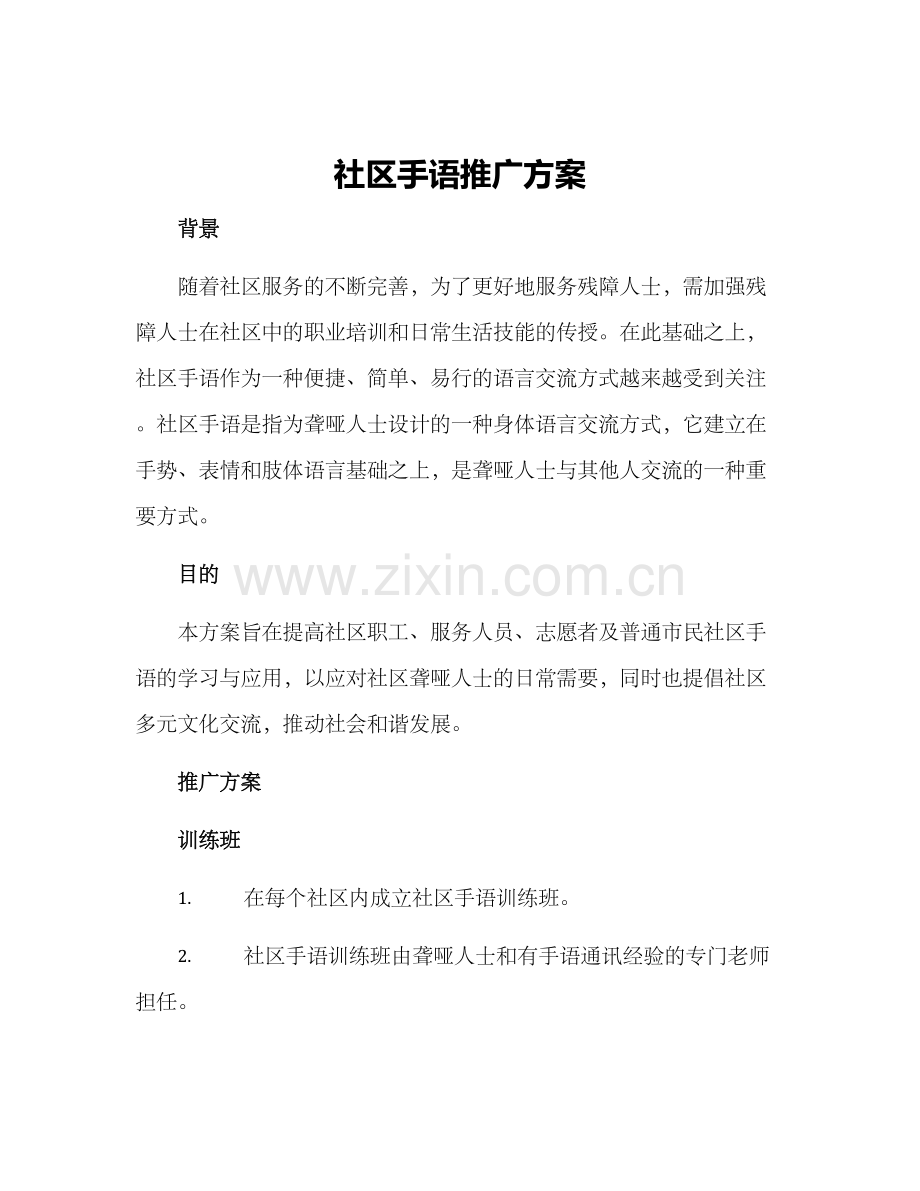 社区手语推广方案

背景

随着社区服务的不断完善，为了更好地服务残障人士，需加强残障人士在社区中的职业培训和日常生活技能的传授。在此基础之上，社区手语作为一种便捷、简单、易行的语言交流方式越来越受到关注。社区手语是指为聋哑人士设计的一种身体语言交流方式，它建立在手势、表情和肢体语言基础之上，是聋哑人士与其他人交流的一种重要方式。

目的

本方案旨在提高社区职工、服务人员、志愿者及普通市民社区手语的学习与应用，以应对社区聋哑人士的日常需要，同时也提倡社区多元文化交流，推动社会和谐发展。

推广方案

训练班

1. 在每个社区内成立社区手语训练班。

2. 社区手语训练班由聋哑人士和有手语通讯经验的专门老师担任。

www.zixin.com.cn